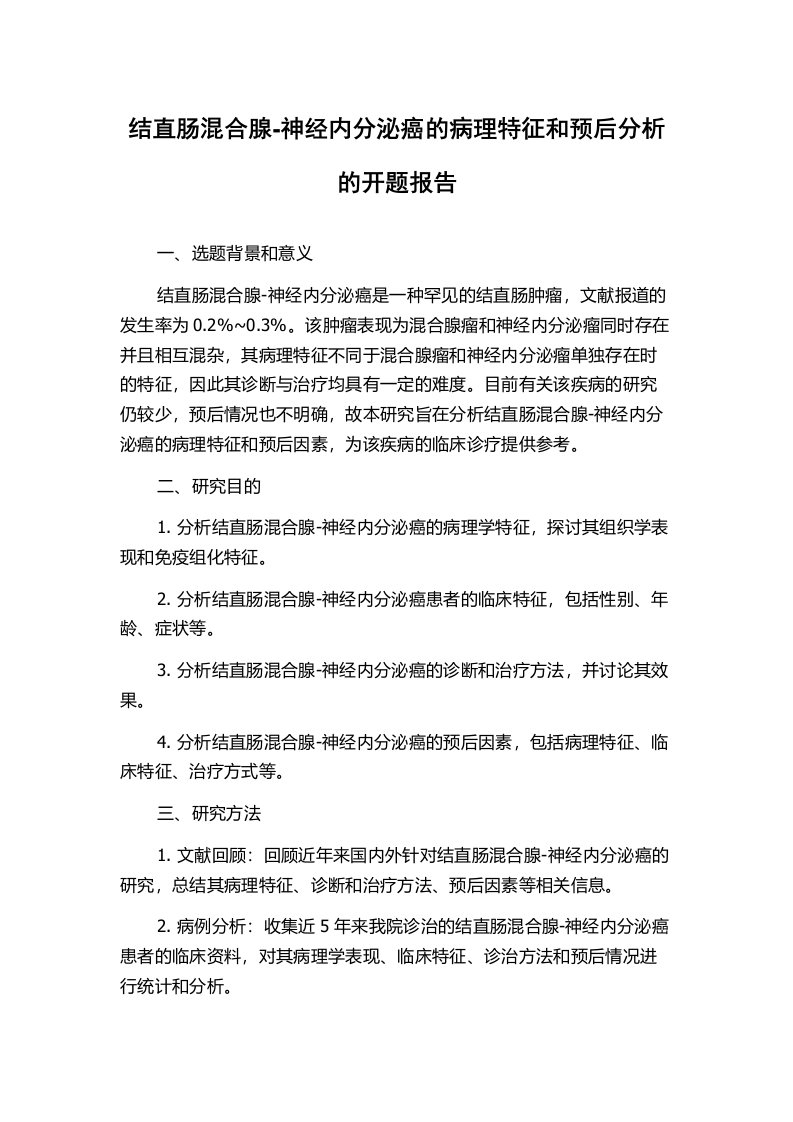 结直肠混合腺-神经内分泌癌的病理特征和预后分析的开题报告

一、选题背景和意义

结直肠混合腺-神经内分泌癌是一种罕见的结直肠肿瘤，文献报道的发生率为 0.2%~0.3%。该肿瘤表现为混合腺瘤和神经内分泌瘤同时存在并且相互混杂，其病理特征不同于混合腺瘤和神经内分泌瘤单独存在时的特征，因此其诊断与治疗均具有一定的难度。目前有关该疾病的研究仍较少，预后情况也不明确，故本研究旨在分析结直肠混合腺-神经内分泌癌的病理特征和预后因素，为该疾病的临床诊疗提供参考。

二、研究目的

1. 分析结直肠混合腺-神经内分泌癌的病理学特征，探讨其组织学表现和免疫组化特征。

2. 分析结直肠混合腺-神经内分泌癌患者的临床特征，包括性别、年龄、症状等。

3. 分析结直肠混合腺-神经内分泌癌的诊断和治疗方法，并讨论其效果。

4. 分析结直肠混合腺-神经内分泌癌的预后因素，包括病理特征、临床特征、治疗方式等。

三、研究方法

1. 文献回顾：回顾近年来国内外针对结直肠混合腺-神经内分泌癌的研究，总结其病理特征、诊断和治疗方法、预后因素等相关信息。

2. 病例分析：收集近 5 年来我院诊治的结直肠混合腺-神经内分泌癌患者的临床资料，对其病理学表现、临床特征、诊治方法和预后情况进行统计和分析。